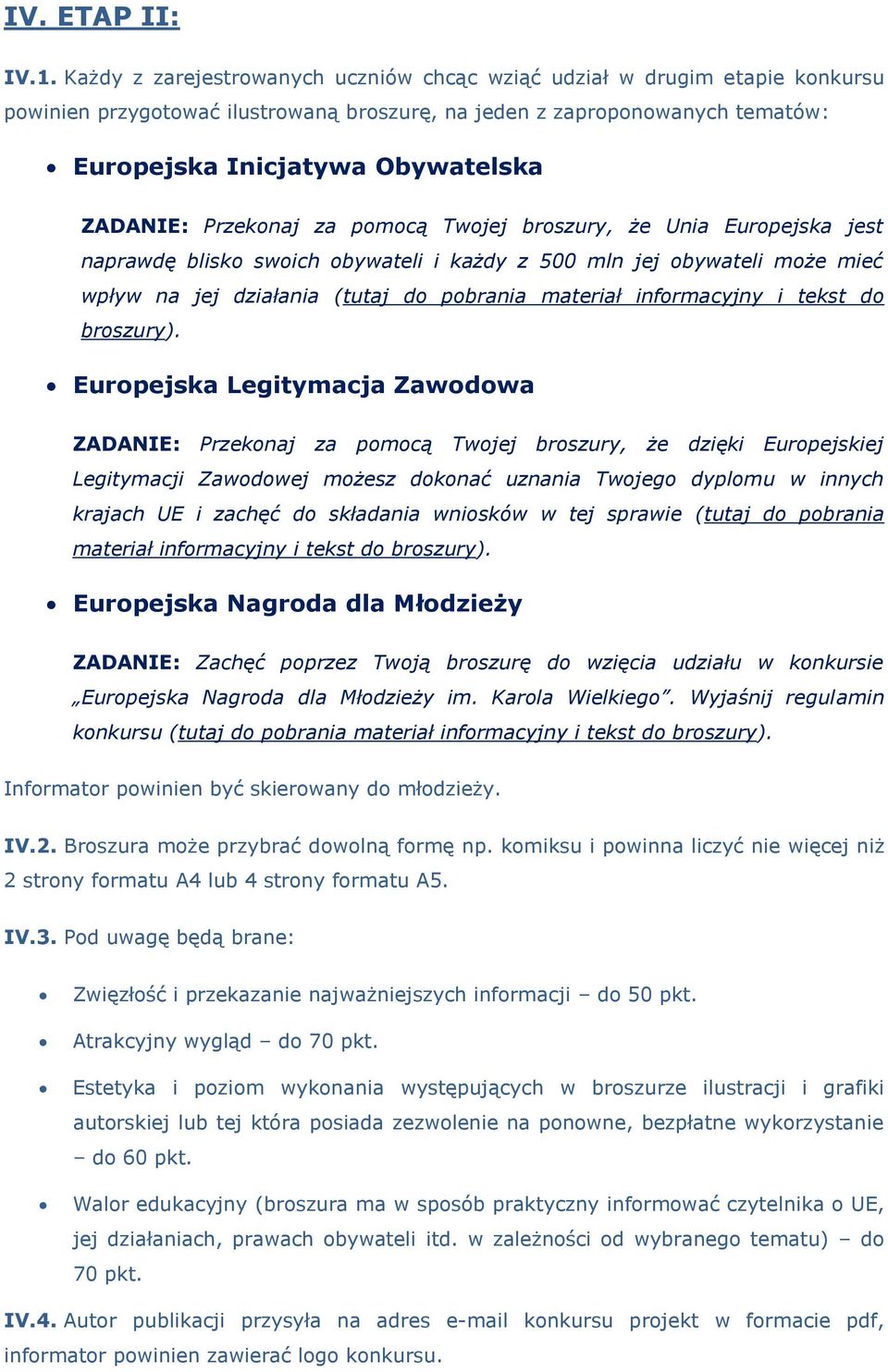 IV. ETAP II:

IV.1. Każdy z zarejestrowanych uczniów chcąc wziąć udział w drugim etapie konkursu powinien przygotować ilustrowaną broszurę, na jeden z zaproponowanych tematów:

• Europejska Inicjatywa Obywatelska

ZADANIE: Przekonaj za pomocą Twojej broszury, że Unia Europejska jest naprawdę blisko swoich obywateli i każdy z 500 mln jej obywateli może mieć wpływ na jej działania (tutaj do pobrania materiał informacyjny i tekst do broszury).

• Europejska Legitymacja Zawodowa

ZADANIE: Przekonaj za pomocą Twojej broszury, że dzięki Europejskiej Legitymacji Zawodowej możesz dokonać uznania Twojego dyplomu w innych krajach UE i zachęć do składania wniosków w tej sprawie (tutaj do pobrania materiał informacyjny i tekst do broszury).

• Europejska Nagroda dla Młodzieży

ZADANIE: Zachęć poprzez Twoją broszurę do wzięcia udziału w konkursie „Europejska Nagroda dla Młodzieży im. Karola Wielkiego”. Wyjaśnij regulamin konkursu (tutaj do pobrania materiał informacyjny i tekst do broszury).

Informator powinien być skierowany do młodzieży.

IV.2. Broszura może przybrać dowolną formę np. komiksu i powinna liczyć nie więcej niż 2 strony formatu A4 lub 4 strony formatu A5.

IV.3. Pod uwagę będą brane:

• Zwięzłość i przekazanie najważniejszych informacji – do 50 pkt.

• Atrakcyjny wygląd – do 70 pkt.

• Estetyka i poziom wykonania występujących w broszurze ilustracji i grafiki autorskiej lub tej która posiada zezwolenie na ponowne, bezpłatne wykorzystanie – do 60 pkt.

• Walor edukacyjny (broszura ma w sposób praktyczny informować czytelnika o UE, jej działaniach, prawach obywateli itd. w zależności od wybranego tematu) – do 70 pkt.

IV.4. Autor publikacji przysyła na adres e-mail konkursu projekt w formacie pdf, informator powinien zawierać logo konkursu.